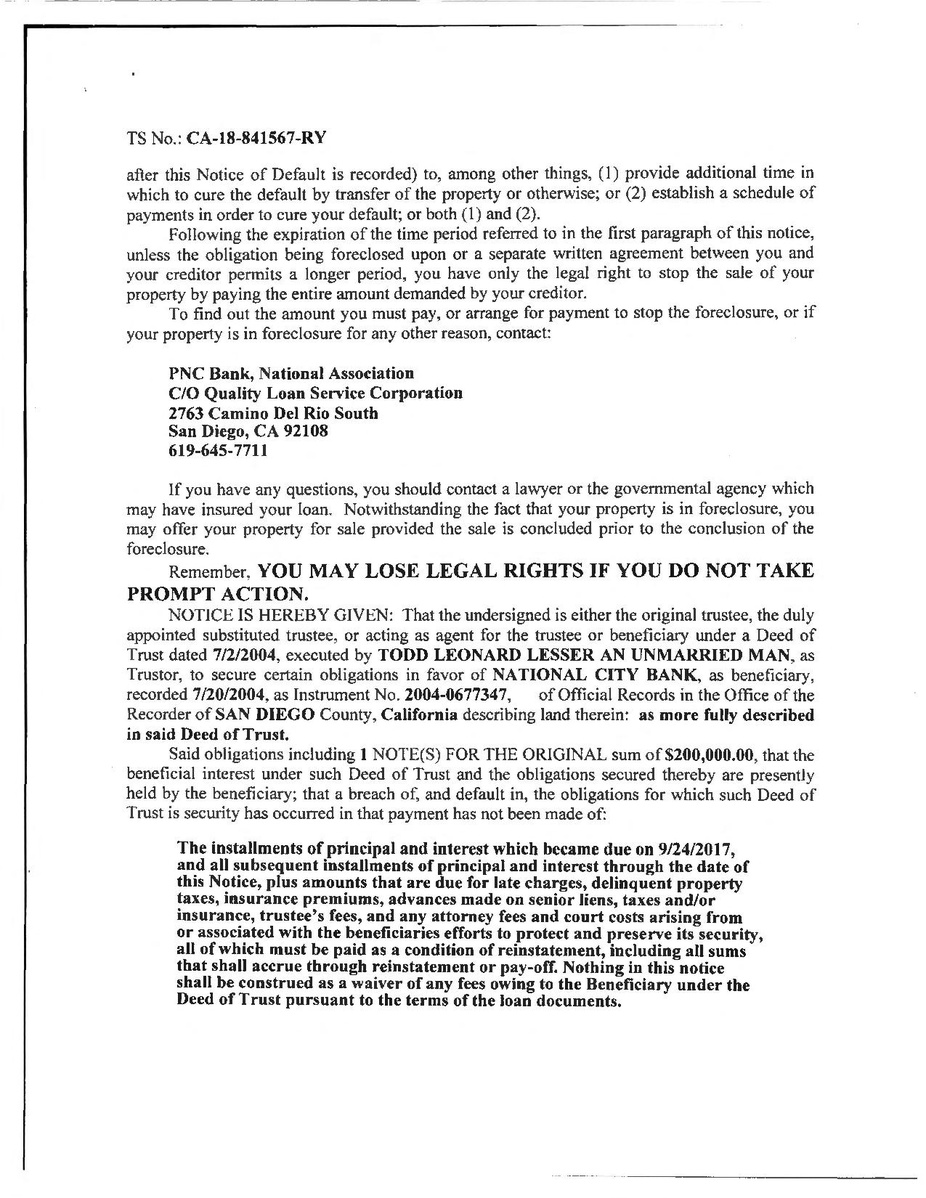 TS No.: CA-18-841567-RY

after this Notice of Default is recorded) to, among other things, (1) provide additional time in which to cure the default by transfer of the property or otherwise; or (2) establish a schedule of payments in order to cure your default; or both (1) and (2).

Following the expiration of the time period referred to in the first paragraph of this notice, unless the obligation being foreclosed upon or a separate written agreement between you and your creditor permits a longer period, you have only the legal right to stop the sale of your property by paying the entire amount demanded by your creditor.

To find out the amount you must pay, or arrange for payment to stop the foreclosure, or if your property is in foreclosure for any other reason, contact:

PNC Bank, National Association
C/O Quality Loan Service Corporation
2763 Camino Del Rio South
San Diego, CA 92108
619-645-7711

If you have any questions, you should contact a lawyer or the governmental agency which may have insured your loan. Notwithstanding the fact that your property is in foreclosure, you may offer your property for sale provided the sale is concluded prior to the conclusion of the foreclosure.

Remember, YOU MAY LOSE LEGAL RIGHTS IF YOU DO NOT TAKE PROMPT ACTION.

NOTICE IS HEREBY GIVEN: That the undersigned is either the original trustee, the duly appointed substituted trustee, or acting as agent for the trustee or beneficiary under a Deed of Trust dated 7/2/2004, executed by TODD LEONARD LESSER AN UNMARRIED MAN, as Trustor, to secure certain obligations in favor of NATIONAL CITY BANK, as beneficiary, recorded 7/20/2004, as Instrument No. 2004-0677347, of Official Records in the Office of the Recorder of SAN DIEGO County, California describing land therein: as more fully described in said Deed of Trust.

Said obligations including 1 NOTE(S) FOR THE ORIGINAL sum of $200,000.00, that the beneficial interest under such Deed of Trust and the obligations secured thereby are presently held by the beneficiary; that a breach of, and default in, the obligations for which such Deed of Trust is security has occurred in that payment has not been made of:

The installments of principal and interest which became due on 9/24/2017, and all subsequent installments of principal and interest through the date of this Notice, plus amounts that are due for late charges, delinquent property taxes, insurance premiums, advances made on senior liens, taxes and/or insurance, trustee's fees, and any attorney fees and court costs arising from or associated with the beneficiaries efforts to protect and preserve its security, all of which must be paid as a condition of reinstatement, including all sums that shall accrue through reinstatement or pay-off. Nothing in this notice shall be construed as a waiver of any fees owing to the Beneficiary under the Deed of Trust pursuant to the terms of the loan documents.